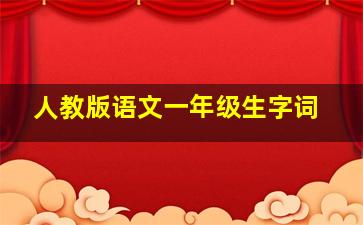 人教版语文一年级生字词